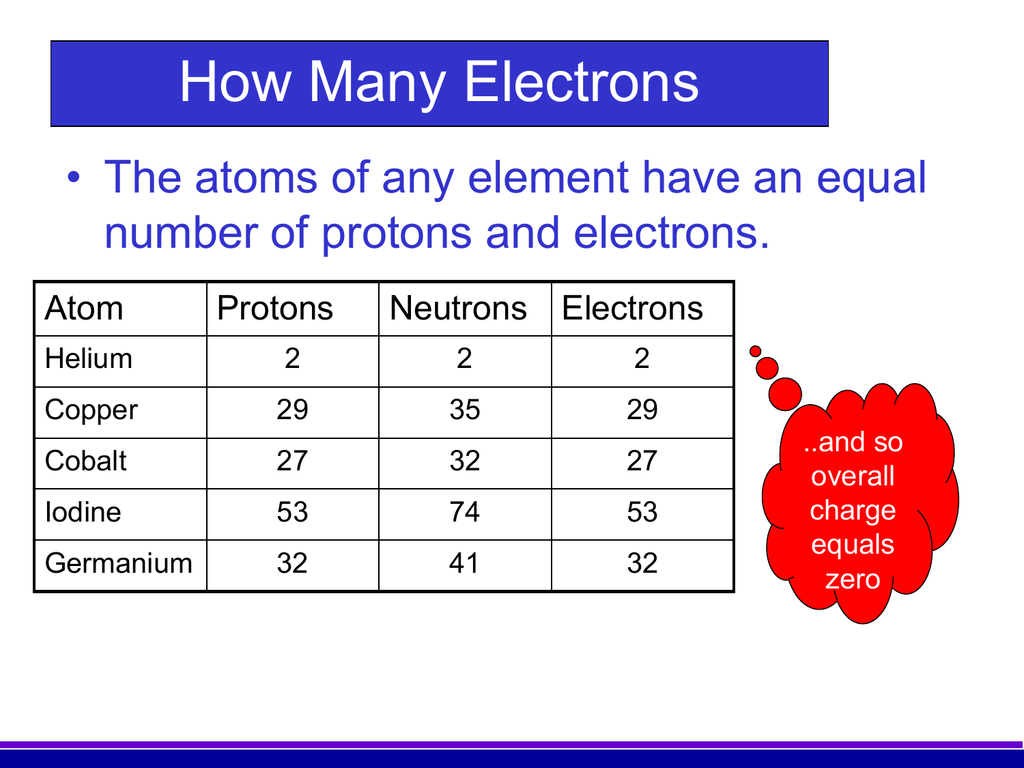 How Many Electrons

• The atoms of any element have an equal number of protons and electrons.

| Atom | Protons | Neutrons | Electrons |
|---|---|---|---|
| Helium | 2 | 2 | 2 |
| Copper | 29 | 35 | 29 |
| Cobalt | 27 | 32 | 27 |
| Iodine | 53 | 74 | 53 |
| Germanium | 32 | 41 | 32 |

..and so overall charge equals zero